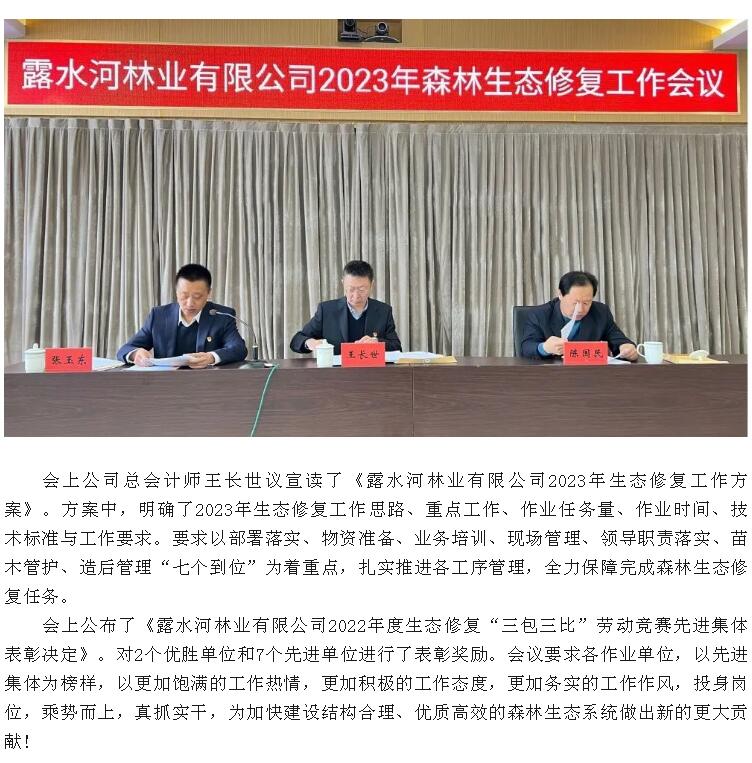 露水河林业有限公司2023年森林生态修复工作会议

张玉东

王长世

陈国民

会上公司总会计师王长世议宣读了《露水河林业有限公司2023年生态修复工作方案》。方案中，明确了2023年生态修复工作思路、重点工作、作业任务量、作业时间、技术标准与工作要求。要求以部署落实、物资准备、业务培训、现场管理、领导职责落实、苗木管护、造后管理“七个到位”为着重点，扎实推进各工序管理，全力保障完成森林生态修复任务。

会上公布了《露水河林业有限公司2022年度生态修复“三包三比”劳动竞赛先进集体表彰决定》。对2个优胜单位和7个先进单位进行了表彰奖励。会议要求各作业单位，以先进集体为榜样，以更加饱满的工作热情，更加积极的工作态度，更加务实的工作作风，投身岗位，乘势而上，真抓实干，为加快建设结构合理、优质高效的森林生态系统做出新的更大贡献！